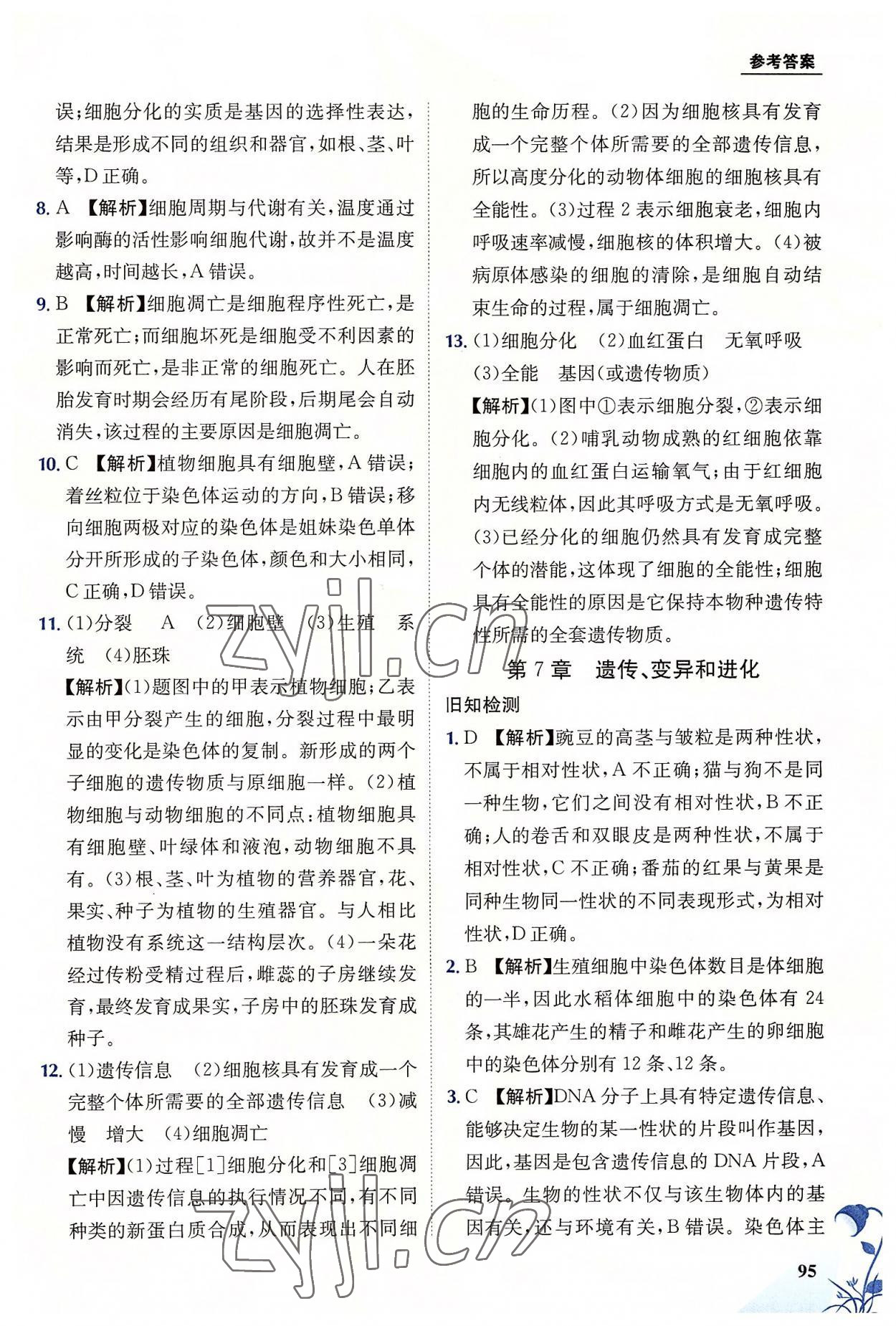 参考答案

误;细胞分化的实质是基因的选择性表达,结果是形成不同的组织和器官,如根、茎、叶等,D正确。

8. A 【解析】细胞周期与代谢有关,温度通过影响酶的活性影响细胞代谢,故并不是温度越高,时间越长,A错误。

9. B 【解析】细胞凋亡是细胞程序性死亡,是正常死亡;而细胞坏死是细胞受不利因素的影响而死亡,是非正常的细胞死亡。人在胚胎发育时期会经历有尾阶段,后期尾会自动消失,该过程的主要原因是细胞凋亡。

10. C 【解析】植物细胞具有细胞壁,A错误;着丝粒位于染色体运动的方向,B错误;移向细胞两极对应的染色体是姐妹染色单体分开所形成的子染色体,颜色和大小相同,C正确,D错误。

11. (1)分裂 A (2)细胞壁 (3)生殖 系统 (4)胚珠

【解析】(1)题图中的甲表示植物细胞;乙表示由甲分裂产生的细胞,分裂过程中最明显的变化是染色体的复制。新形成的两个子细胞的遗传物质与原细胞一样。(2)植物细胞与动物细胞的不同点:植物细胞具有细胞壁、叶绿体和液泡,动物细胞不具有。(3)根、茎、叶为植物的营养器官,花、果实、种子为植物的生殖器官。与人相比植物没有系统这一结构层次。(4)一朵花经过传粉受精过程后,雌蕊的子房继续发育,最终发育成果实,子房中的胚珠发育成种子。

12. (1)遗传信息 (2)细胞核具有发育成一个完整个体所需要的全部遗传信息 (3)减慢 增大 (4)细胞凋亡

【解析】(1)过程[1]细胞分化和[3]细胞凋亡中因遗传信息的执行情况不同,有不同种类的新蛋白质合成,从而表现出不同细胞的生命历程。(2)因为细胞核具有发育成一个完整个体所需要的全部遗传信息,所以高度分化的动物体细胞的细胞核具有全能性。(3)过程2表示细胞衰老,细胞内呼吸速率减慢,细胞核的体积增大。(4)被病原体感染的细胞的清除,是细胞自动结束生命的过程,属于细胞凋亡。

13. (1)细胞分化 (2)血红蛋白 无氧呼吸 (3)全能 基因(或遗传物质)

【解析】(1)图中①表示细胞分裂,②表示细胞分化。(2)哺乳动物成熟的红细胞依靠细胞内的血红蛋白运输氧气;由于红细胞内无线粒体,因此其呼吸方式是无氧呼吸。(3)已经分化的细胞仍然具有发育成完整个体的潜能,这体现了细胞的全能性;细胞具有全能性的原因是它保持本物种遗传特性所需的全套遗传物质。

第7章 遗传、变异和进化

旧知检测

1. D 【解析】豌豆的高茎与皱粒是两种性状,不属于相对性状,A不正确;猫与狗不是同一种生物,它们之间没有相对性状,B不正确;人的卷舌和双眼皮是两种性状,不属于相对性状,C不正确;番茄的红果与黄果是同种生物同一性状的不同表现形式,为相对性状,D正确。

2. B 【解析】生殖细胞中染色体数目是体细胞的一半,因此水稻体细胞中的染色体有24条,其雄花产生的精子和雌花产生的卵细胞中的染色体分别有12条、12条。

3. C 【解析】DNA分子上具有特定遗传信息、能够决定生物的某一性状的片段叫作基因,因此,基因是包含遗传信息的DNA片段,A错误。生物的性状不仅与该生物体内的基因有关,还与环境有关,B错误。染色体主

95

zyjl.cn
zyjl.cn